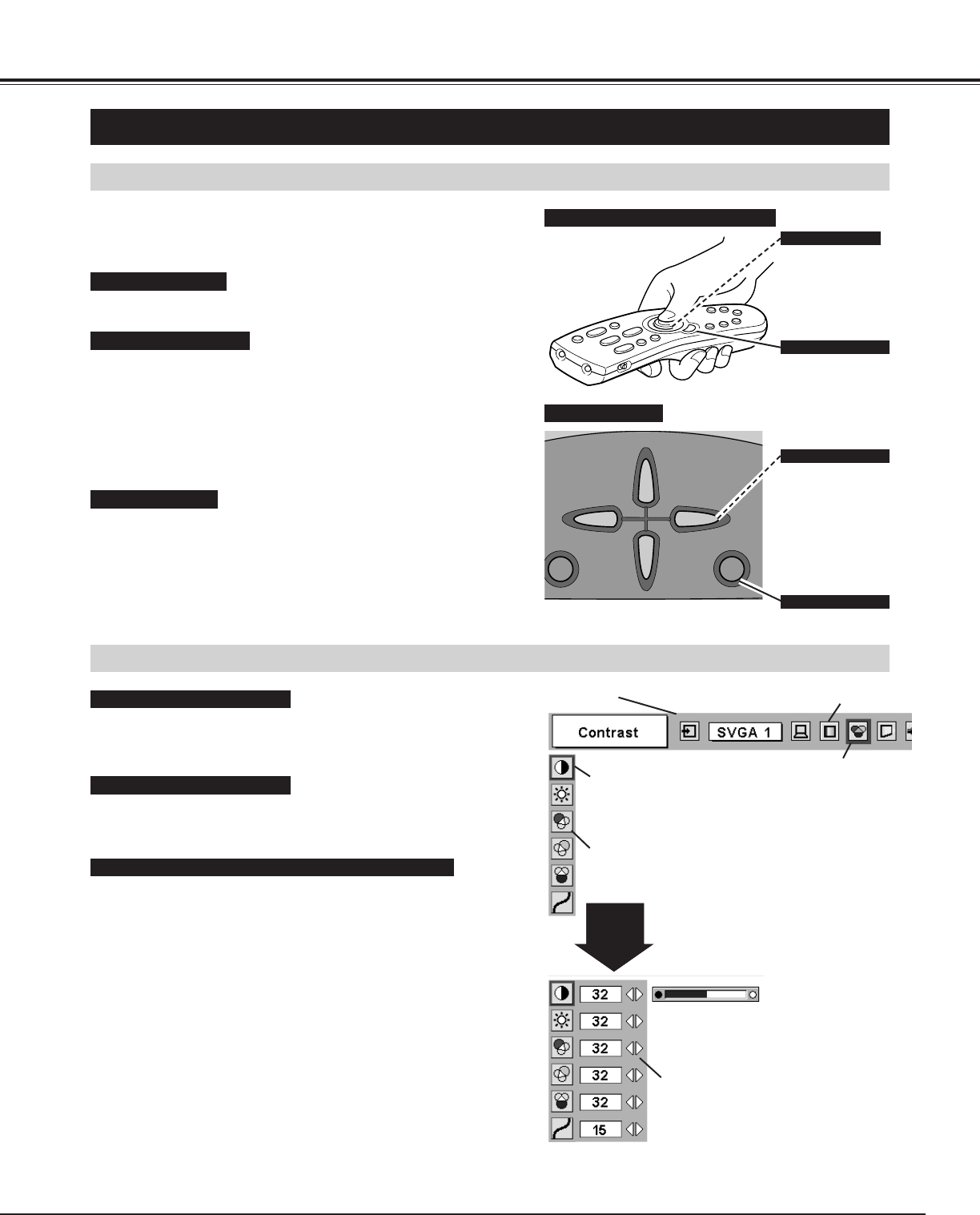 Contrast

SVGA 1

32

32

32

32

32

15